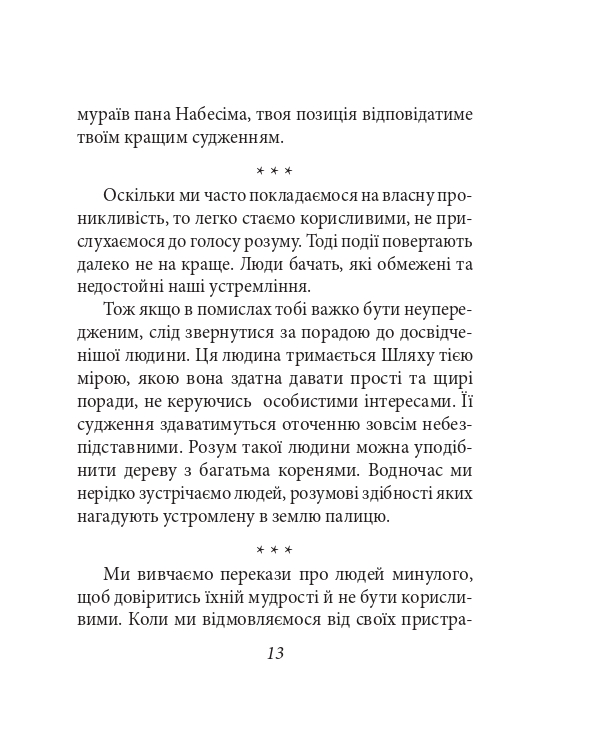 мураїв пана Набесіма, твоя позиція відповідатиме твоїм кращим судженням.

* * *

Оскільки ми часто покладаємося на власну проникливість, то легко стаємо корисливими, не прислухаємося до голосу розуму. Тоді події повертають далеко не на краще. Люди бачать, які обмежені та недостойні наші устремління.

Тож якщо в помислах тобі важко бути неупередженим, слід звернутися за порадою до досвідченішої людини. Ця людина тримається Шляху тією мірою, якою вона здатна давати прості та щирі поради, не керуючись особистими інтересами. Її судження здаватимуться оточенню зовсім небезпідставними. Розум такої людини можна уподібнити дереву з багатьма коренями. Водночас ми нерідко зустрічаємо людей, розумові здібності яких нагадують устромлену в землю палицю.

* * *

Ми вивчаємо перекази про людей минулого, щоб довіритись їхній мудрості й не бути корисливими. Коли ми відмовляємося від своїх пристра-

13